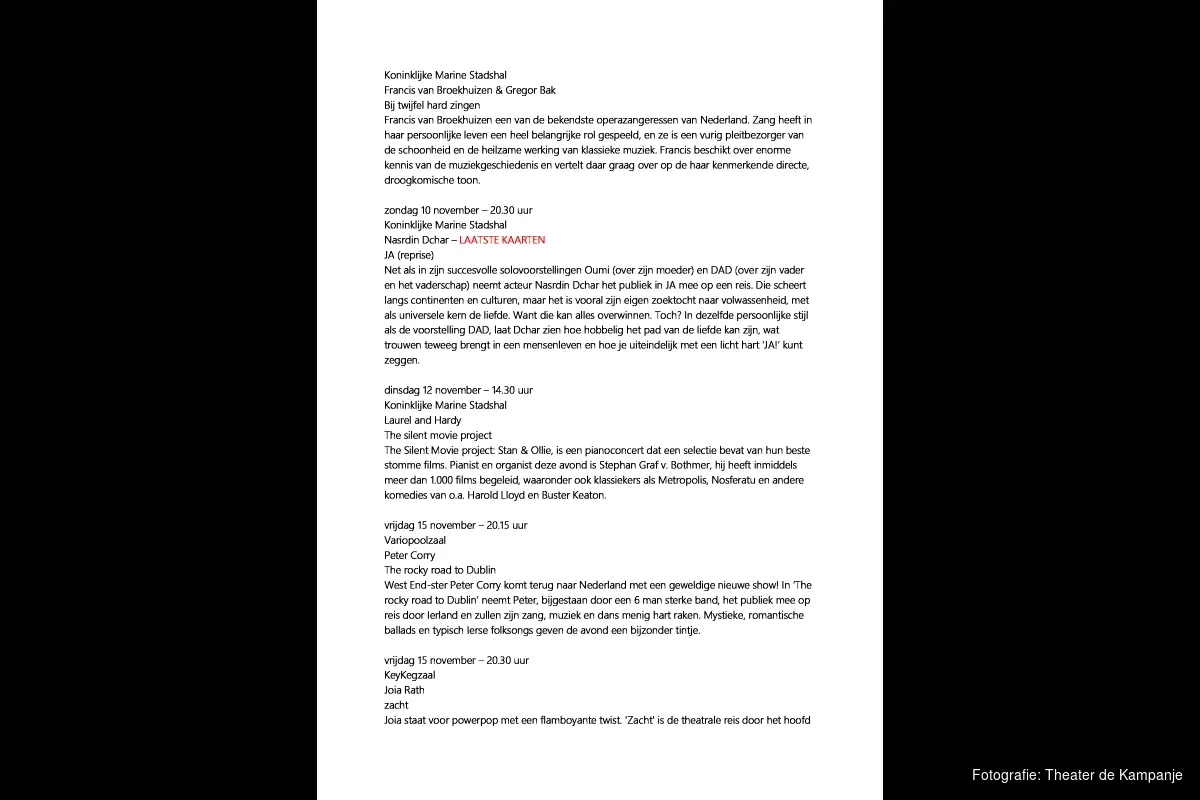 Koninklijke Marine Stadshal
Francis van Broekhuizen & Gregor Bak
Bij twijfel hard zingen
Francis van Broekhuizen een van de bekendste operazangeressen van Nederland. Zang heeft in haar persoonlijke leven een heel belangrijke rol gespeeld, en ze is een vurig pleitbezorger van de schoonheid en de heilzame werking van klassieke muziek. Francis beschikt over enorme kennis van de muziekgeschiedenis en vertelt daar graag over op de haar kenmerkende directe, droogkomische toon.

zondag 10 november – 20.30 uur
Koninklijke Marine Stadshal
Nasrdin Dchar – LAATSTE KAARTEN
JA (reprise)
Net als in zijn succesvolle solovoorstellingen Oumi (over zijn moeder) en DAD (over zijn vader en het vaderschap) neemt acteur Nasrdin Dchar het publiek in JA mee op een reis. Die scheert langs continenten en culturen, maar het is vooral zijn eigen zoektocht naar volwassenheid, met als universele kern de liefde. Want die kan alles overwinnen. Toch? In dezelfde persoonlijke stijl als de voorstelling DAD, laat Dchar zien hoe hobbelig het pad van de liefde kan zijn, wat trouwen teweeg brengt in een mensenleven en hoe je uiteindelijk met een licht hart 'JA!' kunt zeggen.

dinsdag 12 november – 14.30 uur
Koninklijke Marine Stadshal
Laurel and Hardy
The silent movie project
The Silent Movie project: Stan & Ollie, is een pianoconcert dat een selectie bevat van hun beste stomme films. Pianist en organist deze avond is Stephan Graf v. Bothmer, hij heeft inmiddels meer dan 1.000 films begeleid, waaronder ook klassiekers als Metropolis, Nosferatu en andere komedies van o.a. Harold Lloyd en Buster Keaton.

vrijdag 15 november – 20.15 uur
Variopoolzaal
Peter Corry
The rocky road to Dublin
West End-ster Peter Corry komt terug naar Nederland met een geweldige nieuwe show! In 'The rocky road to Dublin' neemt Peter, bijgestaan door een 6 man sterke band, het publiek mee op reis door Ierland en zullen zijn zang, muziek en dans menig hart raken. Mystieke, romantische ballads en typisch Ierse folksongs geven de avond een bijzonder tintje.

vrijdag 15 november – 20.30 uur
KeyKegzaal
Joia Rath
zacht
Joia staat voor powerpop met een flamboyante twist. 'Zacht' is de theatrale reis door het hoofd

Fotografie: Theater de Kampanje